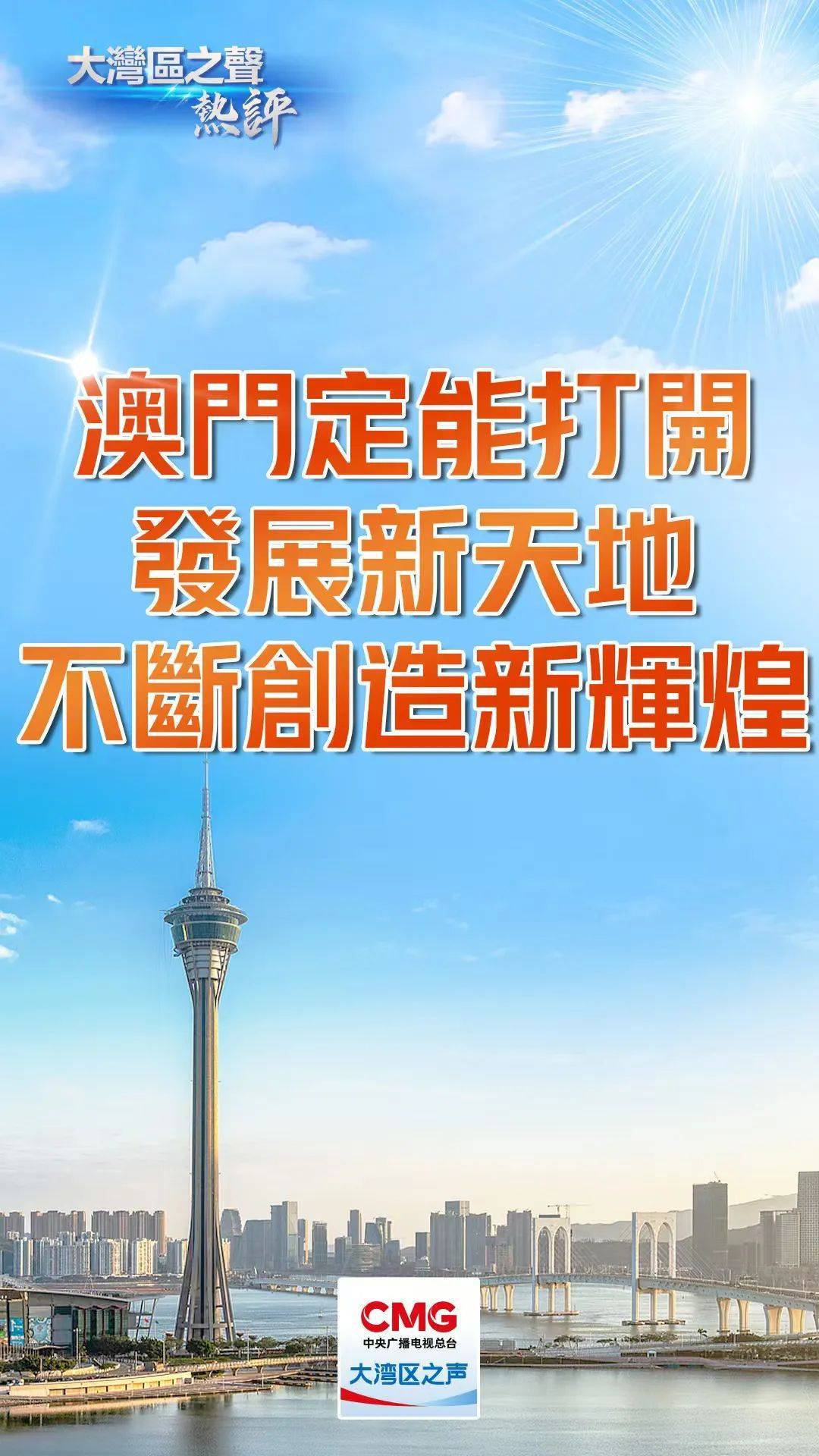 大灣區之聲
熱評

澳門定能打開
發展新天地
不斷創造新輝煌

CMG
中央广播电视总台
大湾区之声